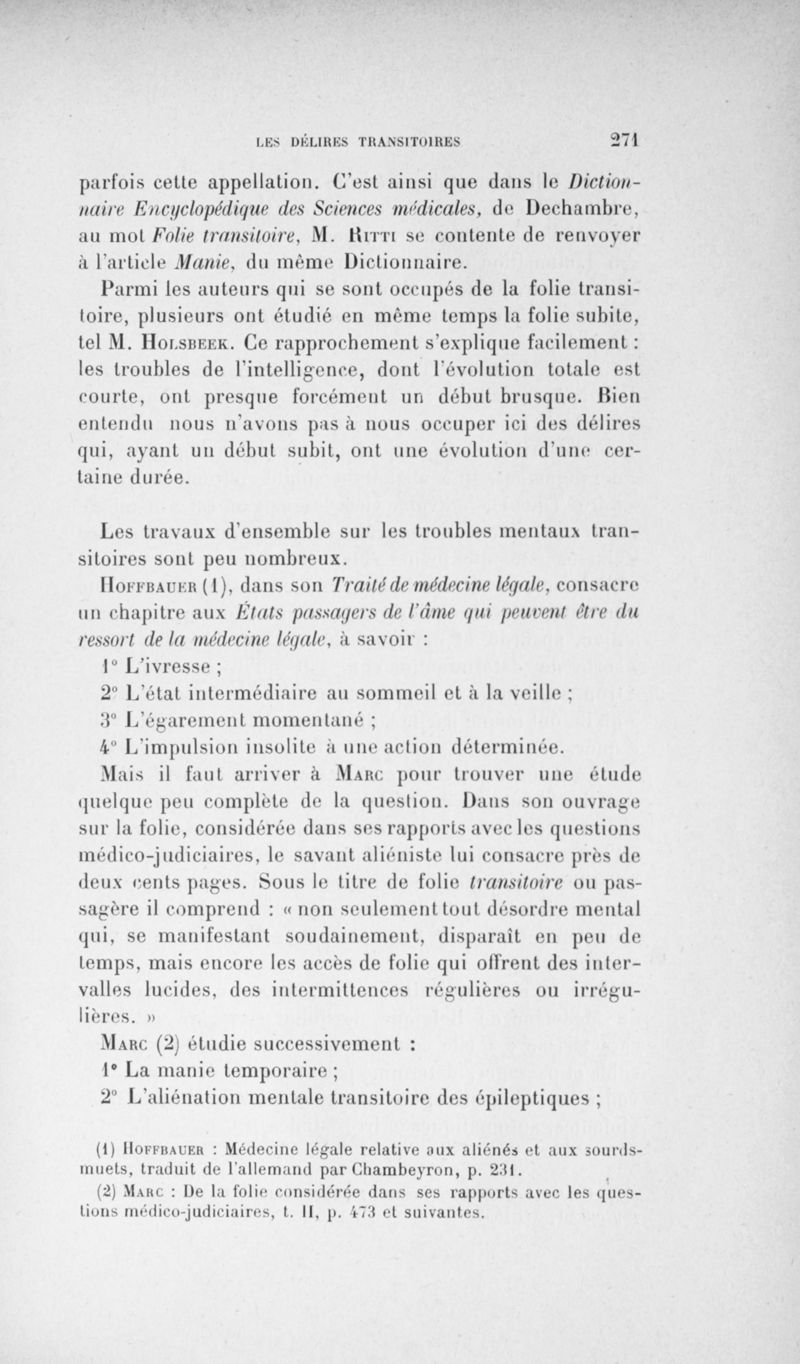 LES DÉLIRES TRANSITOIRES 271

parfois cette appellation. C'est ainsi que dans le Dictionnaire Encyclopédique des Sciences médicales, de Dechambre, au mot Folie transitoire, M. Ritti se contente de renvoyer à l'article Manie, du même Dictionnaire.

Parmi les auteurs qui se sont occupés de la folie transitoire, plusieurs ont étudié en même temps la folie subite, tel M. Holsbeek. Ce rapprochement s'explique facilement : les troubles de l'intelligence, dont l'évolution totale est courte, ont presque forcément un début brusque. Bien entendu nous n'avons pas à nous occuper ici des délires qui, ayant un début subit, ont une évolution d'une certaine durée.

Les travaux d'ensemble sur les troubles mentaux transitoires sont peu nombreux.

Hoffbauer (1), dans son Traité de médecine légale, consacre un chapitre aux États passagers de l'âme qui peuvent être du ressort de la médecine légale, à savoir :

1° L'ivresse ;

2° L'état intermédiaire au sommeil et à la veille ;

3° L'égarement momentané ;

4° L'impulsion insolite à une action déterminée.

Mais il faut arriver à Marc pour trouver une étude quelque peu complète de la question. Dans son ouvrage sur la folie, considérée dans ses rapports avec les questions médico-judiciaires, le savant aliéniste lui consacre près de deux cents pages. Sous le titre de folie transitoire ou passagère il comprend : « non seulement tout désordre mental qui, se manifestant soudainement, disparaît en peu de temps, mais encore les accès de folie qui offrent des intervalles lucides, des intermittences régulières ou irrégulières. »

Marc (2) étudie successivement :

1° La manie temporaire ;

2° L'aliénation mentale transitoire des épileptiques ;

(1) Hoffbauer : Médecine légale relative aux aliénés et aux sourds-muets, traduit de l'allemand par Chambeyron, p. 231.

(2) Marc : De la folie considérée dans ses rapports avec les questions médico-judiciaires, t. II, p. 473 et suivantes.